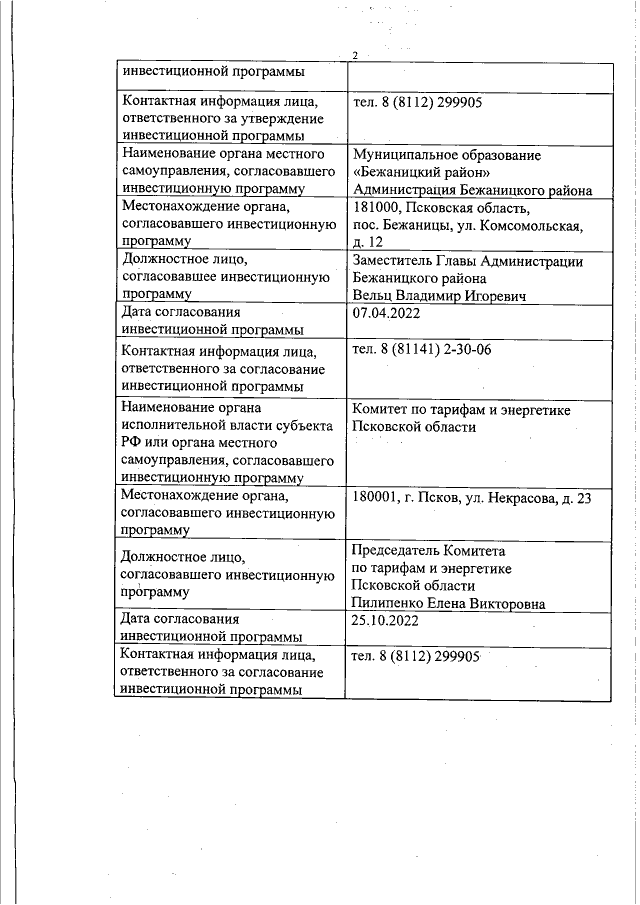 2

| инвестиционной программы | |
|---|---|
| Контактная информация лица, ответственного за утверждение инвестиционной программы | тел. 8 (8112) 299905 |
| Наименование органа местного самоуправления, согласовавшего инвестиционную программу | Муниципальное образование «Бежаницкий район» Администрация Бежаницкого района |
| Местонахождение органа, согласовавшего инвестиционную программу | 181000, Псковская область, пос. Бежаницы, ул. Комсомольская, д. 12 |
| Должностное лицо, согласовавшее инвестиционную программу | Заместитель Главы Администрации Бежаницкого района Вельц Владимир Игоревич |
| Дата согласования инвестиционной программы | 07.04.2022 |
| Контактная информация лица, ответственного за согласование инвестиционной программы | тел. 8 (81141) 2-30-06 |
| Наименование органа исполнительной власти субъекта РФ или органа местного самоуправления, согласовавшего инвестиционную программу | Комитет по тарифам и энергетике Псковской области |
| Местонахождение органа, согласовавшего инвестиционную программу | 180001, г. Псков, ул. Некрасова, д. 23 |
| Должностное лицо, согласовавшего инвестиционную программу | Председатель Комитета по тарифам и энергетике Псковской области Пилипенко Елена Викторовна |
| Дата согласования инвестиционной программы | 25.10.2022 |
| Контактная информация лица, ответственного за согласование инвестиционной программы | тел. 8 (8112) 299905 |